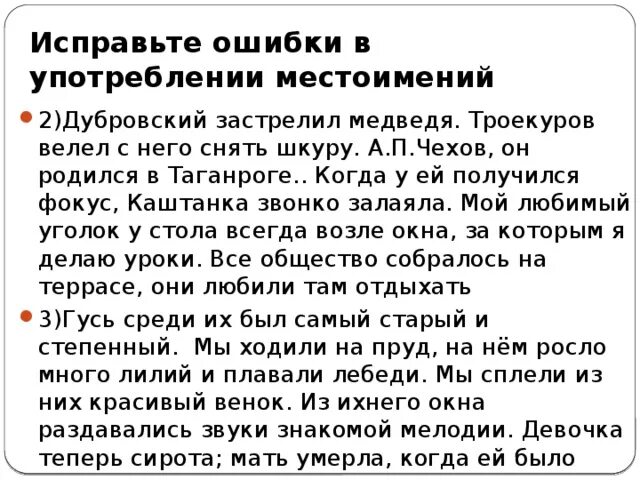 Исправьте ошибки в употреблении местоимений

2)Дубровский застрелил медведя. Троекуров велел с него снять шкуру. А.П.Чехов, он родился в Таганроге.. Когда у ей получился фокус, Каштанка звонко залаяла. Мой любимый уголок у стола всегда возле окна, за которым я делаю уроки. Все общество собралось на террасе, они любили там отдыхать

3)Гусь среди их был самый старый и степенный. Мы ходили на пруд, на нём росло много лилий и плавали лебеди. Мы сплели из них красивый венок. Из ихнего окна раздавались звуки знакомой мелодии. Девочка теперь сирота; мать умерла, когда ей было